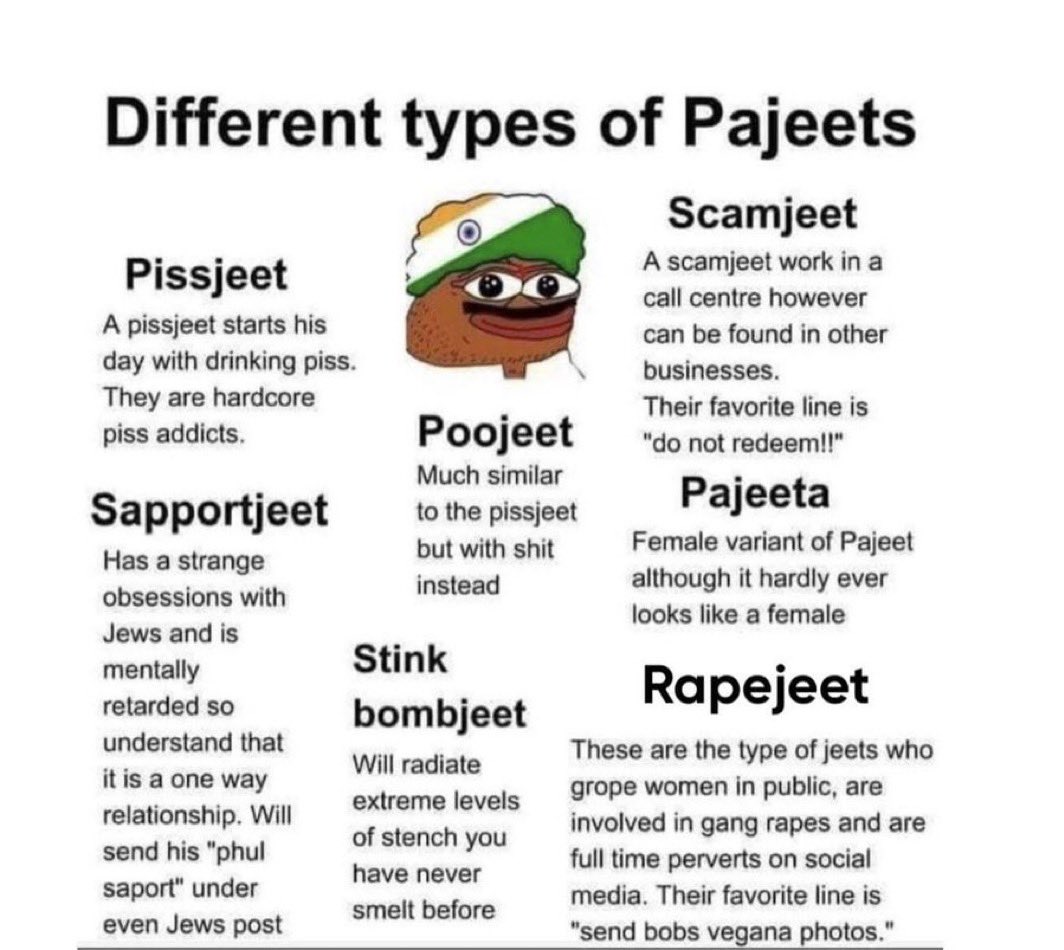 Different types of Pajeets

Pissjeet
A pissjeet starts his day with drinking piss. They are hardcore piss addicts.

Sapportjeet
Has a strange obsessions with Jews and is mentally retarded so understand that it is a one way relationship. Will send his "phul saport" under even Jews post

Poojeet
Much similar to the pissjeet but with shit instead

Stink bombjeet
Will radiate extreme levels of stench you have never smelt before

Scamjeet
A scamjeet work in a call centre however can be found in other businesses. Their favorite line is "do not redeem!!"

Pajeeta
Female variant of Pajeet although it hardly ever looks like a female

Rapejeet
These are the type of jeets who grope women in public, are involved in gang rapes and are full time perverts on social media. Their favorite line is "send bobs vegana photos."